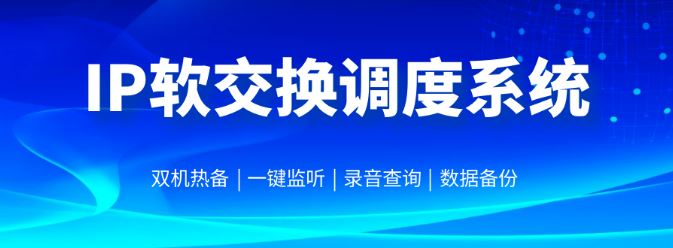 IP软交换调度系统

双机热备 | 一键监听 | 录音查询 | 数据备份